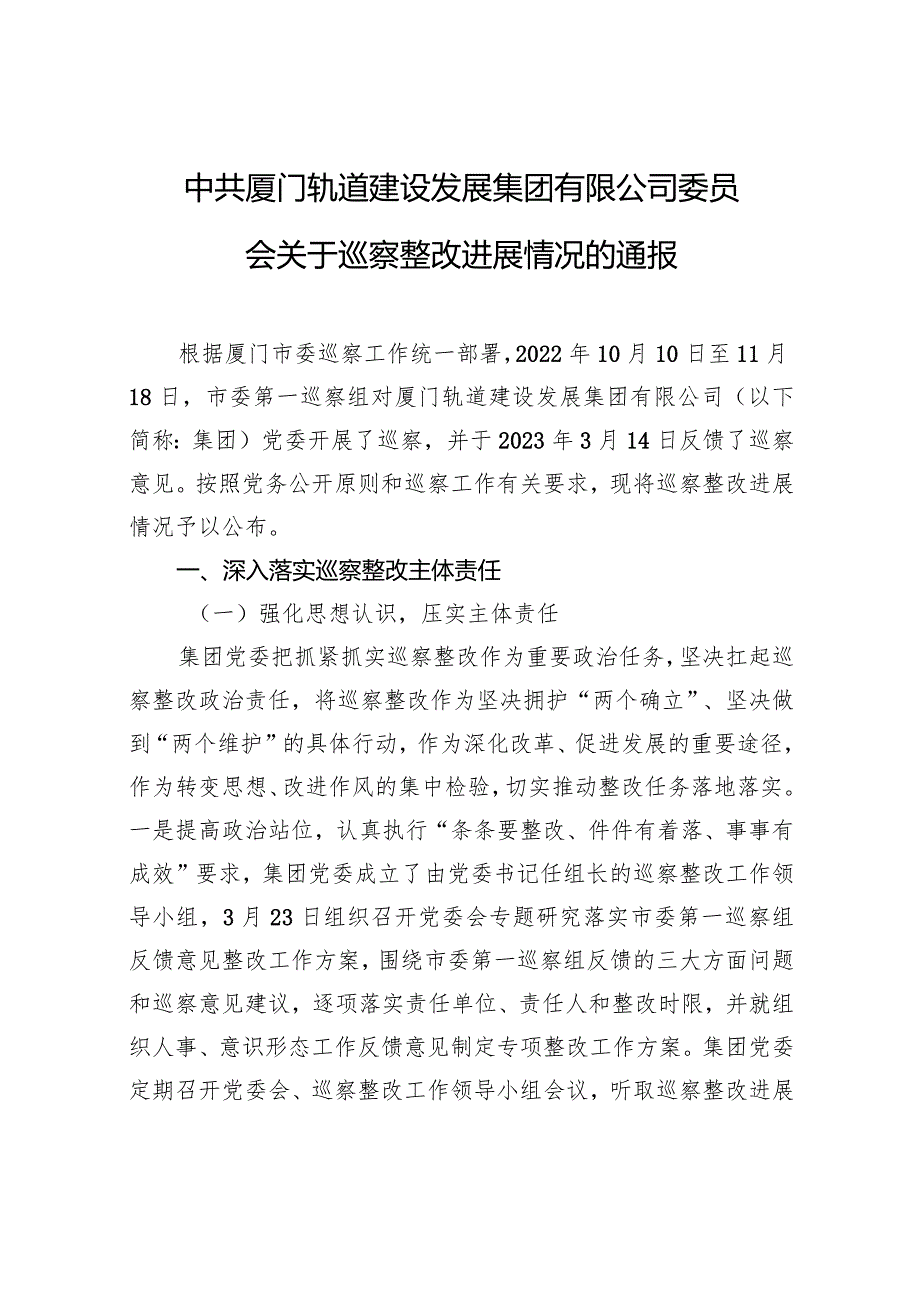 中共厦门轨道建设发展集团有限公司委员会关于巡察整改进展情况的通报

根据厦门市委巡察工作统一部署，2022年10月10日至11月18日，市委第一巡察组对厦门轨道建设发展集团有限公司（以下简称：集团）党委开展了巡察，并于2023年3月14日反馈了巡察意见。按照党务公开原则和巡察工作有关要求，现将巡察整改进展情况予以公布。

一、深入落实巡察整改主体责任

（一）强化思想认识，压实主体责任

集团党委把抓紧抓实巡察整改作为重要政治任务，坚决扛起巡察整改政治责任，将巡察整改作为坚决拥护“两个确立”、坚决做到“两个维护”的具体行动，作为深化改革、促进发展的重要途径，作为转变思想、改进作风的集中检验，切实推动整改任务落地落实。一是提高政治站位，认真执行“条条要整改、件件有着落、事事有成效”要求，集团党委成立了由党委书记任组长的巡察整改工作领导小组，3月23日组织召开党委会专题研究落实市委第一巡察组反馈意见整改工作方案，围绕市委第一巡察组反馈的三大方面问题和巡察意见建议，逐项落实责任单位、责任人和整改时限，并就组织人事、意识形态工作反馈意见制定专项整改工作方案。集团党委定期召开党委会、巡察整改工作领导小组会议，听取巡察整改进展